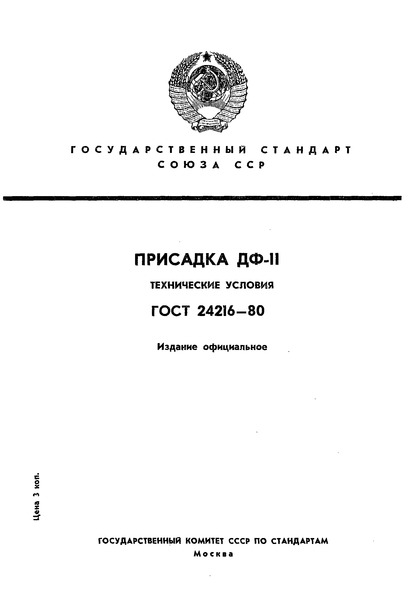 ГОСУДАРСТВЕННЫЙ СТАНДАРТ СОЮЗА ССР

ПРИСАДКА ДФ-11

ТЕХНИЧЕСКИЕ УСЛОВИЯ

ГОСТ 24216—80

Издание официальное

Цена 3 коп.

ГОСУДАРСТВЕННЫЙ КОМИТЕТ СССР ПО СТАНДАРТАМ

Москва